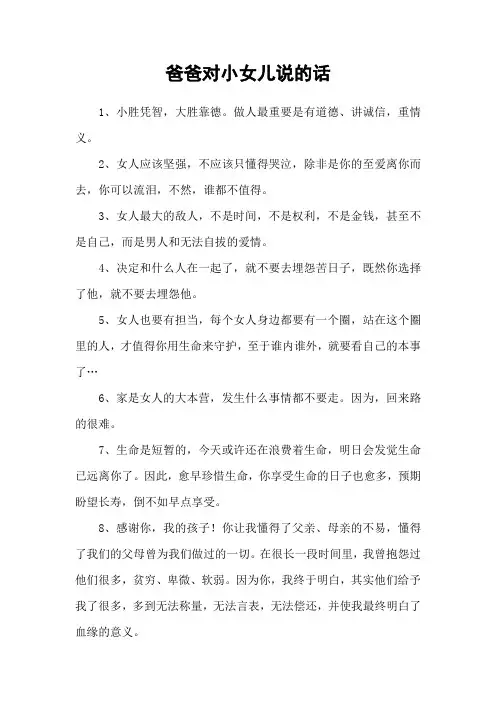 爸爸对小女儿说的话

1、小胜凭智，大胜靠德。做人最重要是有道德、讲诚信，重情义。

2、女人应该坚强，不应该只懂得哭泣，除非是你的至爱离你而去，你可以流泪，不然，谁都不值得。

3、女人最大的敌人，不是时间，不是权利，不是金钱，甚至不是自己，而是男人和无法自拔的爱情。

4、决定和什么人在一起了，就不要去埋怨苦日子，既然你选择了他，就不要去埋怨他。

5、女人也要有担当，每个女人身边都要有一个圈，站在这个圈里的人，才值得你用生命来守护，至于谁内谁外，就要看自己的本事了…

6、家是女人的大本营，发生什么事情都不要走。因为，回来路的很难。

7、生命是短暂的，今天或许还在浪费着生命，明日会发觉生命已远离你了。因此，愈早珍惜生命，你享受生命的日子也愈多，预期盼望长寿，倒不如早点享受。

8、感谢你，我的孩子！你让我懂得了父亲、母亲的不易，懂得了我们的父母曾为我们做过的一切。在很长一段时间里，我曾抱怨过他们很多，贫穷、卑微、软弱。因为你，我终于明白，其实他们给予我了很多，多到无法称量，无法言表，无法偿还，并使我最终明白了血缘的意义。